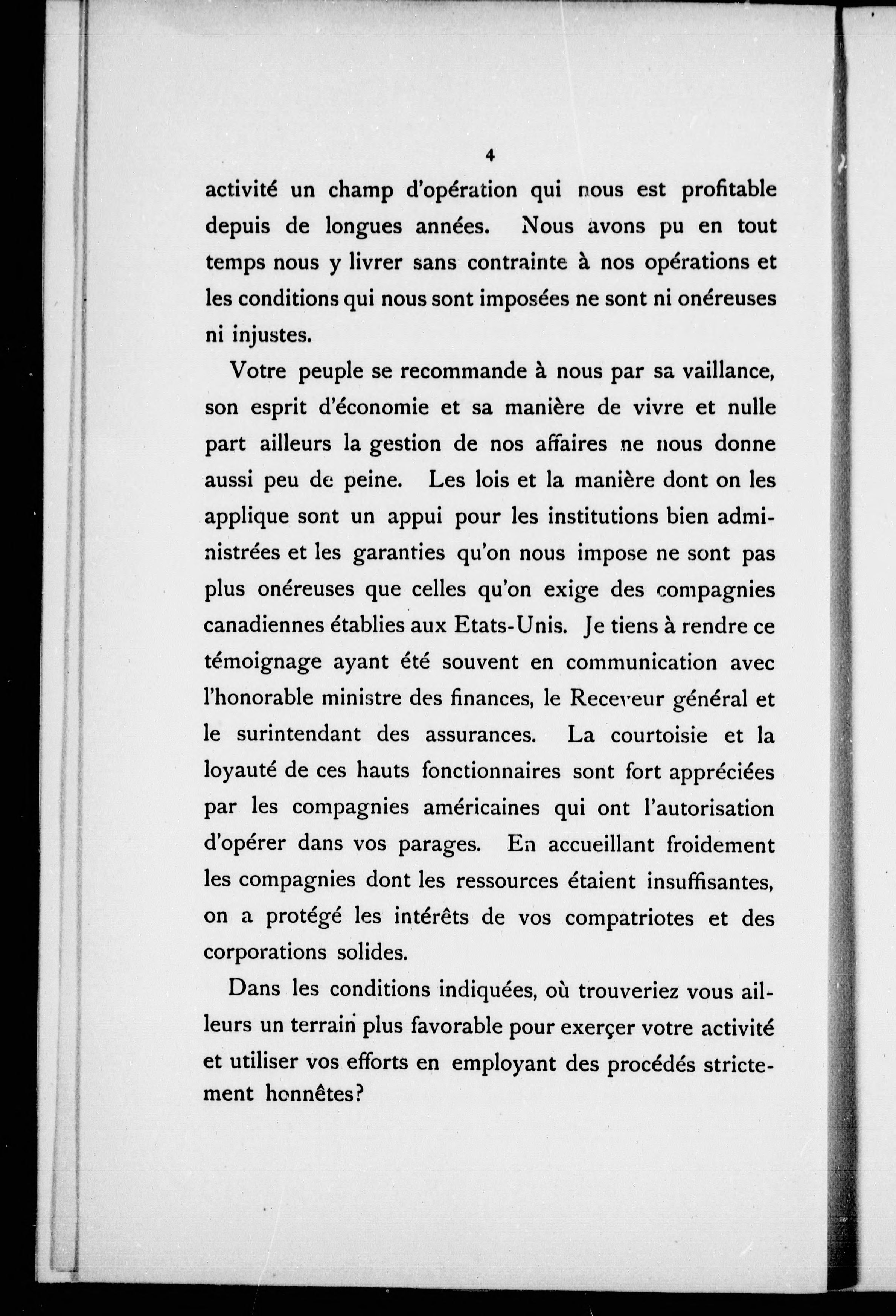 4

activité un champ d'opération qui nous est profitable depuis de longues années. Nous avons pu en tout temps nous y livrer sans contrainte à nos opérations et les conditions qui nous sont imposées ne sont ni onéreuses ni injustes.

Votre peuple se recommande à nous par sa vaillance, son esprit d'économie et sa manière de vivre et nulle part ailleurs la gestion de nos affaires ne nous donne aussi peu de peine. Les lois et la manière dont on les applique sont un appui pour les institutions bien administrées et les garanties qu'on nous impose ne sont pas plus onéreuses que celles qu'on exige des compagnies canadiennes établies aux Etats-Unis. Je tiens à rendre ce témoignage ayant été souvent en communication avec l'honorable ministre des finances, le Receveur général et le surintendant des assurances. La courtoisie et la loyauté de ces hauts fonctionnaires sont fort appréciées par les compagnies américaines qui ont l'autorisation d'opérer dans vos parages. En accueillant froidement les compagnies dont les ressources étaient insuffisantes, on a protégé les intérêts de vos compatriotes et des corporations solides.

Dans les conditions indiquées, où trouveriez vous ailleurs un terrain plus favorable pour exerçer votre activité et utiliser vos efforts en employant des procédés strictement honnêtes?